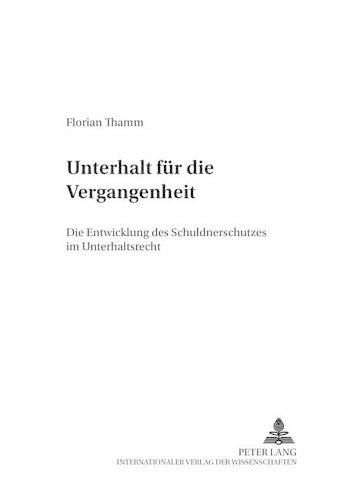 Florian Thamm

Unterhalt für die Vergangenheit

Die Entwicklung des Schuldnerschutzes im Unterhaltsrecht

PETER LANG
INTERNATIONALER VERLAG DER WISSENSCHAFTEN